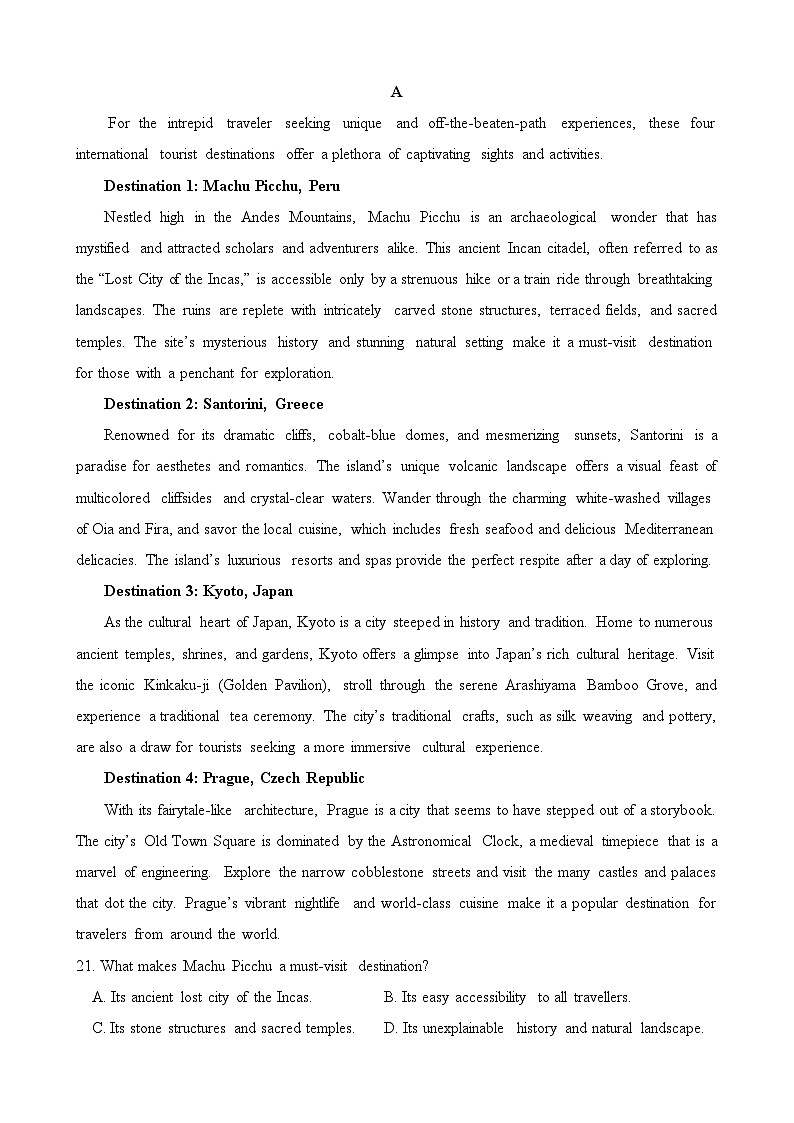 A

For the intrepid traveler seeking unique and off-the-beaten-path experiences, these four international tourist destinations offer a plethora of captivating sights and activities.

Destination 1: Machu Picchu, Peru

Nestled high in the Andes Mountains, Machu Picchu is an archaeological wonder that has mystified and attracted scholars and adventurers alike. This ancient Incan citadel, often referred to as the “Lost City of the Incas,” is accessible only by a strenuous hike or a train ride through breathtaking landscapes. The ruins are replete with intricately carved stone structures, terraced fields, and sacred temples. The site’s mysterious history and stunning natural setting make it a must-visit destination for those with a penchant for exploration.

Destination 2: Santorini, Greece

Renowned for its dramatic cliffs, cobalt-blue domes, and mesmerizing sunsets, Santorini is a paradise for aesthetes and romantics. The island’s unique volcanic landscape offers a visual feast of multicolored cliffsides and crystal-clear waters. Wander through the charming white-washed villages of Oia and Fira, and savor the local cuisine, which includes fresh seafood and delicious Mediterranean delicacies. The island’s luxurious resorts and spas provide the perfect respite after a day of exploring.

Destination 3: Kyoto, Japan

As the cultural heart of Japan, Kyoto is a city steeped in history and tradition. Home to numerous ancient temples, shrines, and gardens, Kyoto offers a glimpse into Japan’s rich cultural heritage. Visit the iconic Kinkaku-ji (Golden Pavilion), stroll through the serene Arashiyama Bamboo Grove, and experience a traditional tea ceremony. The city’s traditional crafts, such as silk weaving and pottery, are also a draw for tourists seeking a more immersive cultural experience.

Destination 4: Prague, Czech Republic

With its fairytale-like architecture, Prague is a city that seems to have stepped out of a storybook. The city’s Old Town Square is dominated by the Astronomical Clock, a medieval timepiece that is a marvel of engineering. Explore the narrow cobblestone streets and visit the many castles and palaces that dot the city. Prague’s vibrant nightlife and world-class cuisine make it a popular destination for travelers from around the world.

21. What makes Machu Picchu a must-visit destination?

A. Its ancient lost city of the Incas.
B. Its easy accessibility to all travellers.
C. Its stone structures and sacred temples.
D. Its unexplainable history and natural landscape.